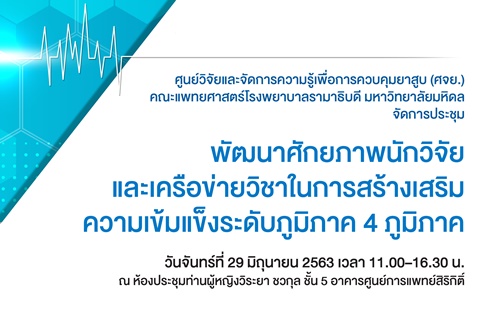 ศูนย์วิจัยและจัดการความรู้เพื่อการควบคุมยาสูบ (ศจย.)
คณะแพทยศาสตร์โรงพยาบาลรามาธิบดี มหาวิทยาลัยมหิดล
จัดการประชุม

พัฒนาศักยภาพนักวิจัย
และเครือข่ายวิชาในการสร้างเสริม
ความเข้มแข็งระดับภูมิภาค 4 ภูมิภาค

วันจันทร์ที่ 29 มิถุนายน 2563 เวลา 11.00–16.30 น.
ณ ห้องประชุมท่านผู้หญิงวิระยา ชวกุล ชั้น 5 อาคารศูนย์การแพทย์สิริกิติ์